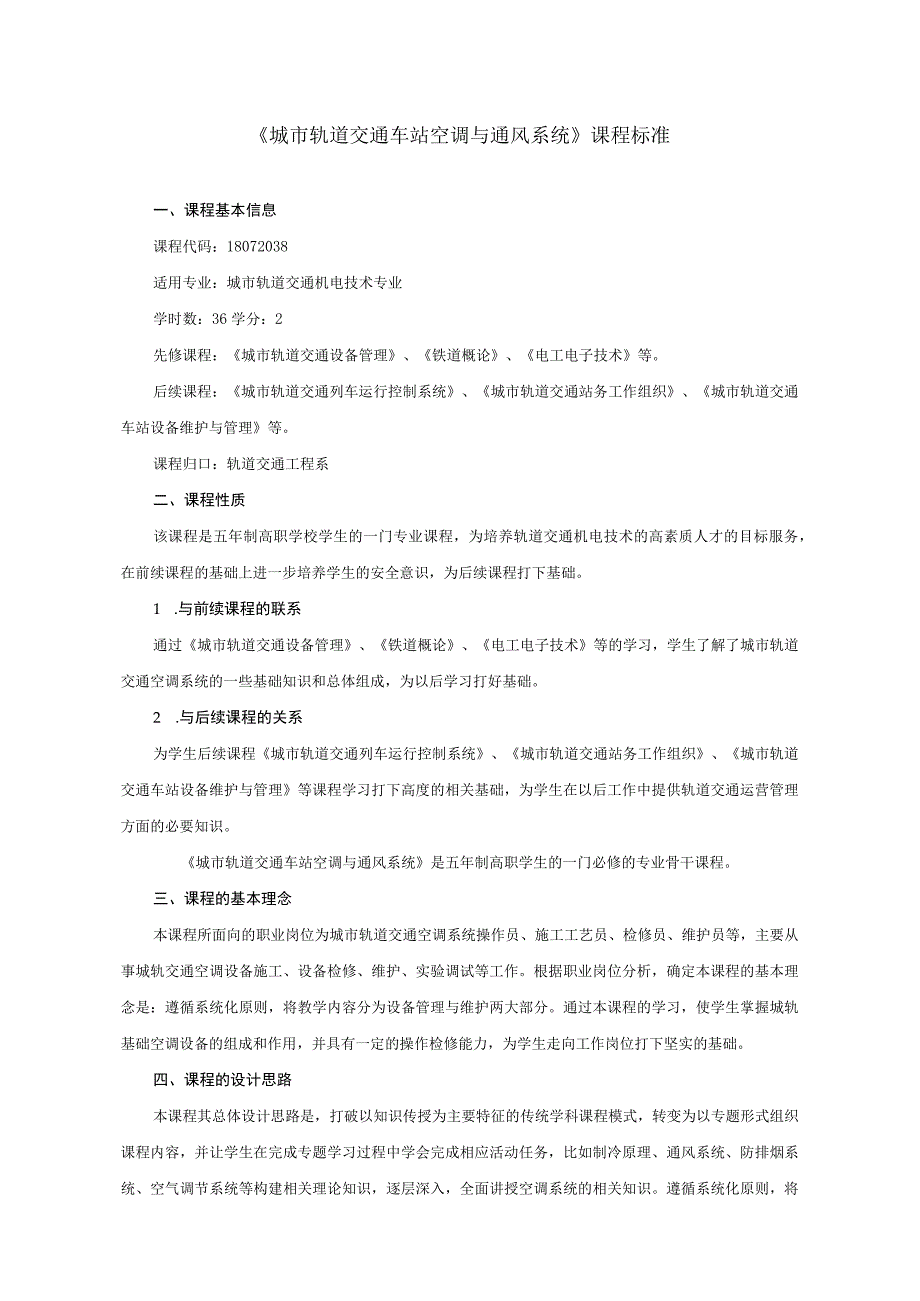 《城市轨道交通车站空调与通风系统》课程标准

一、课程基本信息

课程代码：18072038

适用专业：城市轨道交通机电技术专业

学时数：36 学分：2

先修课程：《城市轨道交通设备管理》、《铁道概论》、《电工电子技术》等。

后续课程：《城市轨道交通列车运行控制系统》、《城市轨道交通站务工作组织》、《城市轨道交通车站设备维护与管理》等。

课程归口：轨道交通工程系

二、课程性质

该课程是五年制高职学校学生的一门专业课程，为培养轨道交通机电技术的高素质人才的目标服务，在前续课程的基础上进一步培养学生的安全意识，为后续课程打下基础。

1 .与前续课程的联系

通过《城市轨道交通设备管理》、《铁道概论》、《电工电子技术》等的学习，学生了解了城市轨道交通空调系统的一些基础知识和总体组成，为以后学习打好基础。

2 .与后续课程的关系

为学生后续课程《城市轨道交通列车运行控制系统》、《城市轨道交通站务工作组织》、《城市轨道交通车站设备维护与管理》等课程学习打下高度的相关基础，为学生在以后工作中提供轨道交通运营管理方面的必要知识。

《城市轨道交通车站空调与通风系统》是五年制高职学生的一门必修的专业骨干课程。

三、课程的基本理念

本课程所面向的职业岗位为城市轨道交通空调系统操作员、施工工艺员、检修员、维护员等，主要从事城轨交通空调设备施工、设备检修、维护、实验调试等工作。根据职业岗位分析，确定本课程的基本理念是：遵循系统化原则，将教学内容分为设备管理与维护两大部分。通过本课程的学习，使学生掌握城轨基础空调设备的组成和作用，并具有一定的操作检修能力，为学生走向工作岗位打下坚实的基础。

四、课程的设计思路

本课程其总体设计思路是，打破以知识传授为主要特征的传统学科课程模式，转变为以专题形式组织课程内容，并让学生在完成专题学习过程中学会完成相应活动任务，比如制冷原理、通风系统、防排烟系统、空气调节系统等构建相关理论知识，逐层深入，全面讲授空调系统的相关知识。遵循系统化原则，将